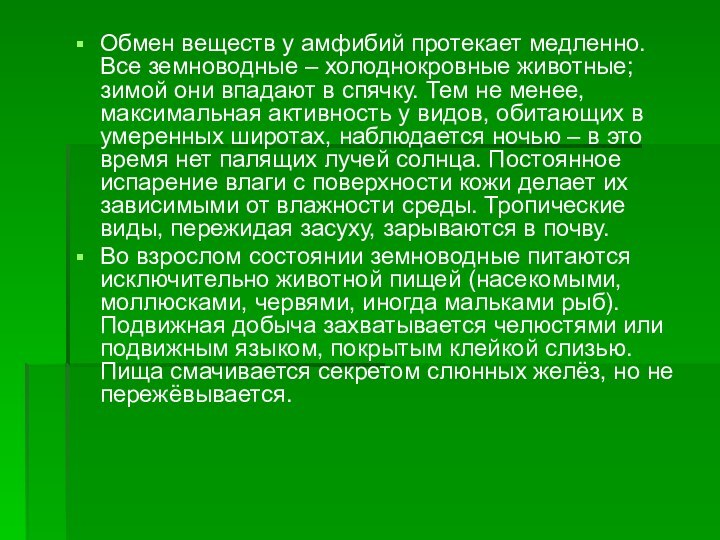 ▪ Обмен веществ у амфибий протекает медленно. Все земноводные – холоднокровные животные; зимой они впадают в спячку. Тем не менее, максимальная активность у видов, обитающих в умеренных широтах, наблюдается ночью – в это время нет палящих лучей солнца. Постоянное испарение влаги с поверхности кожи делает их зависимыми от влажности среды. Тропические виды, пережидая засуху, зарываются в почву.

▪ Во взрослом состоянии земноводные питаются исключительно животной пищей (насекомыми, моллюсками, червями, иногда мальками рыб). Подвижная добыча захватывается челюстями или подвижным языком, покрытым клейкой слизью. Пища смачивается секретом слюнных желёз, но не пережёвывается.